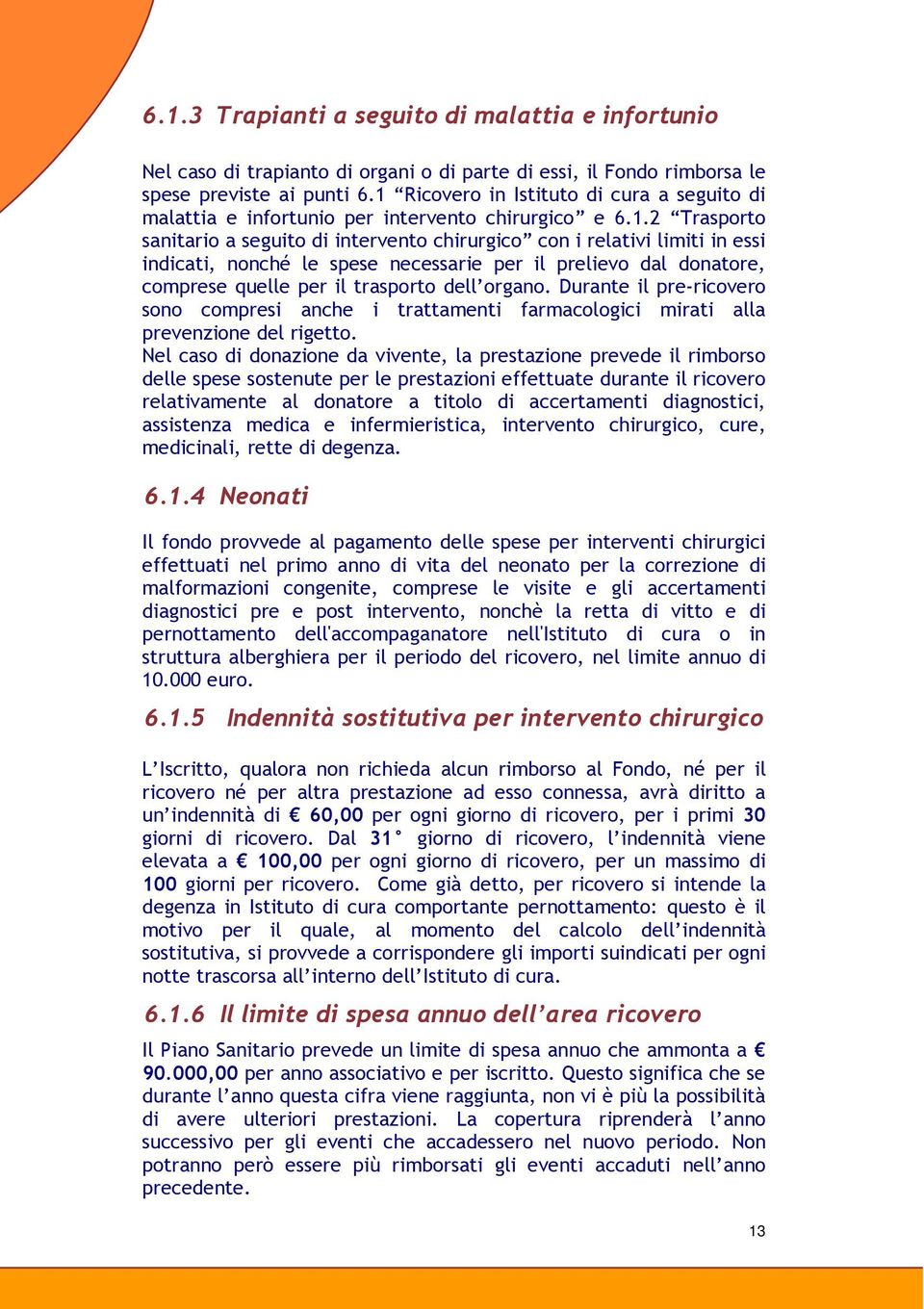 6.1.3 Trapianti a seguito di malattia e infortunio

Nel caso di trapianto di organi o di parte di essi, il Fondo rimborsa le spese previste ai punti 6.1 “Ricovero in Istituto di cura a seguito di malattia e infortunio per intervento chirurgico” e 6.1.2 “Trasporto sanitario a seguito di intervento chirurgico” con i relativi limiti in essi indicati, nonché le spese necessarie per il prelievo dal donatore, comprese quelle per il trasporto dell’organo. Durante il pre-ricovero sono compresi anche i trattamenti farmacologici mirati alla prevenzione del rigetto.
Nel caso di donazione da vivente, la prestazione prevede il rimborso delle spese sostenute per le prestazioni effettuate durante il ricovero relativamente al donatore a titolo di accertamenti diagnostici, assistenza medica e infermieristica, intervento chirurgico, cure, medicinali, rette di degenza.

6.1.4 Neonati

Il fondo provvede al pagamento delle spese per interventi chirurgici effettuati nel primo anno di vita del neonato per la correzione di malformazioni congenite, comprese le visite e gli accertamenti diagnostici pre e post intervento, nonchè la retta di vitto e di pernottamento dell'accompaganatore nell'Istituto di cura o in struttura alberghiera per il periodo del ricovero, nel limite annuo di 10.000 euro.

6.1.5 Indennità sostitutiva per intervento chirurgico

L’Iscritto, qualora non richieda alcun rimborso al Fondo, né per il ricovero né per altra prestazione ad esso connessa, avrà diritto a un’indennità di € 60,00 per ogni giorno di ricovero, per i primi 30 giorni di ricovero. Dal 31° giorno di ricovero, l’indennità viene elevata a € 100,00 per ogni giorno di ricovero, per un massimo di 100 giorni per ricovero. Come già detto, per ricovero si intende la degenza in Istituto di cura comportante pernottamento: questo è il motivo per il quale, al momento del calcolo dell’indennità sostitutiva, si provvede a corrispondere gli importi suindicati per ogni notte trascorsa all’interno dell’Istituto di cura.

6.1.6 Il limite di spesa annuo dell’area ricovero

Il Piano Sanitario prevede un limite di spesa annuo che ammonta a € 90.000,00 per anno associativo e per iscritto. Questo significa che se durante l’anno questa cifra viene raggiunta, non vi è più la possibilità di avere ulteriori prestazioni. La copertura riprenderà l’anno successivo per gli eventi che accadessero nel nuovo periodo. Non potranno però essere più rimborsati gli eventi accaduti nell’anno precedente.

13